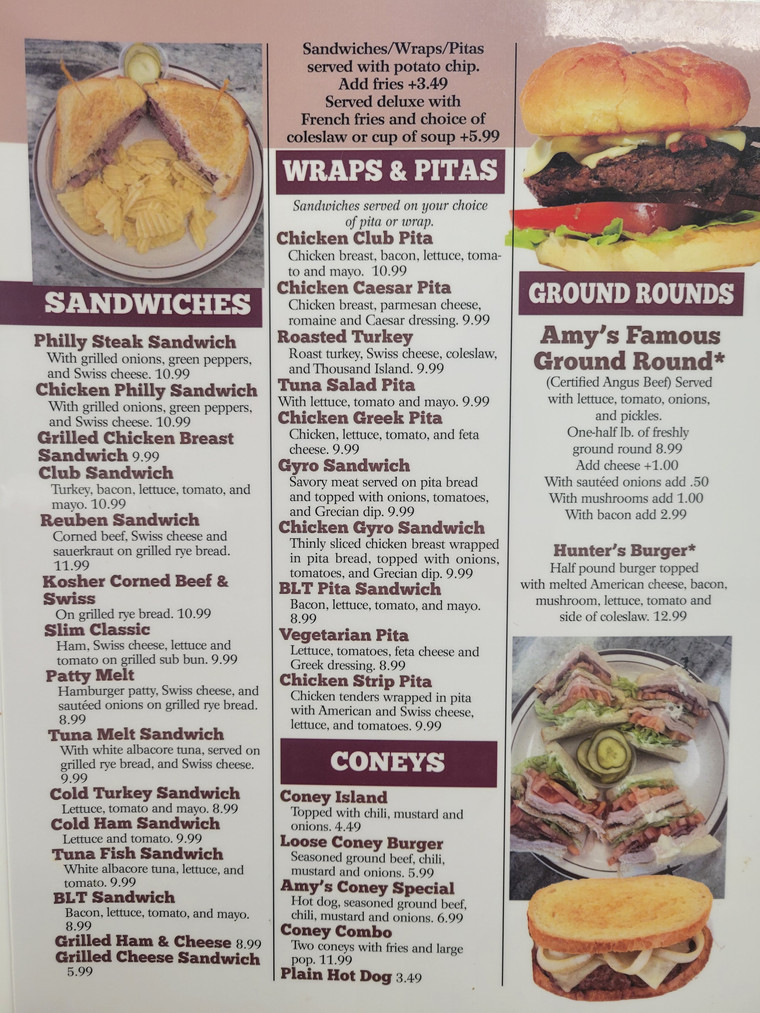 SANDWICHES

Philly Steak Sandwich
With grilled onions, green peppers, and Swiss cheese. 10.99
Chicken Philly Sandwich
With grilled onions, green peppers, and Swiss cheese. 10.99
Grilled Chicken Breast Sandwich 9.99
Club Sandwich
Turkey, bacon, lettuce, tomato, and mayo. 10.99
Reuben Sandwich
Corned beef, Swiss cheese and sauerkraut on grilled rye bread. 11.99
Kosher Corned Beef & Swiss
On grilled rye bread. 10.99
Slim Classic
Ham, Swiss cheese, lettuce and tomato on grilled sub bun. 9.99
Patty Melt
Hamburger patty, Swiss cheese, and sautéed onions on grilled rye bread. 8.99
Tuna Melt Sandwich
With white albacore tuna, served on grilled rye bread, and Swiss cheese. 9.99
Cold Turkey Sandwich
Lettuce, tomato and mayo. 8.99
Cold Ham Sandwich
Lettuce and tomato. 9.99
Tuna Fish Sandwich
White albacore tuna, lettuce, and tomato. 9.99
BLT Sandwich
Bacon, lettuce, tomato, and mayo. 8.99
Grilled Ham & Cheese 8.99
Grilled Cheese Sandwich 5.99

Sandwiches/Wraps/Pitas served with potato chip. Add fries +3.49 Served deluxe with French fries and choice of coleslaw or cup of soup +5.99

WRAPS & PITAS

Sandwiches served on your choice of pita or wrap.

Chicken Club Pita
Chicken breast, bacon, lettuce, tomato and mayo. 10.99
Chicken Caesar Pita
Chicken breast, parmesan cheese, romaine and Caesar dressing. 9.99
Roasted Turkey
Roast turkey, Swiss cheese, coleslaw, and Thousand Island. 9.99
Tuna Salad Pita
With lettuce, tomato and mayo. 9.99
Chicken Greek Pita
Chicken, lettuce, tomato, and feta cheese. 9.99
Gyro Sandwich
Savory meat served on pita bread and topped with onions, tomatoes, and Grecian dip. 9.99
Chicken Gyro Sandwich
Thinly sliced chicken breast wrapped in pita bread, topped with onions, tomatoes, and Grecian dip. 9.99
BLT Pita Sandwich
Bacon, lettuce, tomato, and mayo. 8.99
Vegetarian Pita
Lettuce, tomatoes, feta cheese and Greek dressing. 8.99
Chicken Strip Pita
Chicken tenders wrapped in pita with American and Swiss cheese, lettuce, and tomatoes. 9.99

CONEYS

Coney Island
Topped with chili, mustard and onions. 4.49
Loose Coney Burger
Seasoned ground beef, chili, mustard and onions. 5.99
Amy's Coney Special
Hot dog, seasoned ground beef, chili, mustard and onions. 6.99
Coney Combo
Two coneys with fries and large pop. 11.99
Plain Hot Dog 3.49

GROUND ROUNDS

Amy's Famous Ground Round*
(Certified Angus Beef) Served with lettuce, tomato, onions, and pickles.
One-half lb. of freshly ground round 8.99
Add cheese +1.00
With sautéed onions add .50
With mushrooms add 1.00
With bacon add 2.99

Hunter's Burger*
Half pound burger topped with melted American cheese, bacon, mushroom, lettuce, tomato and side of coleslaw. 12.99